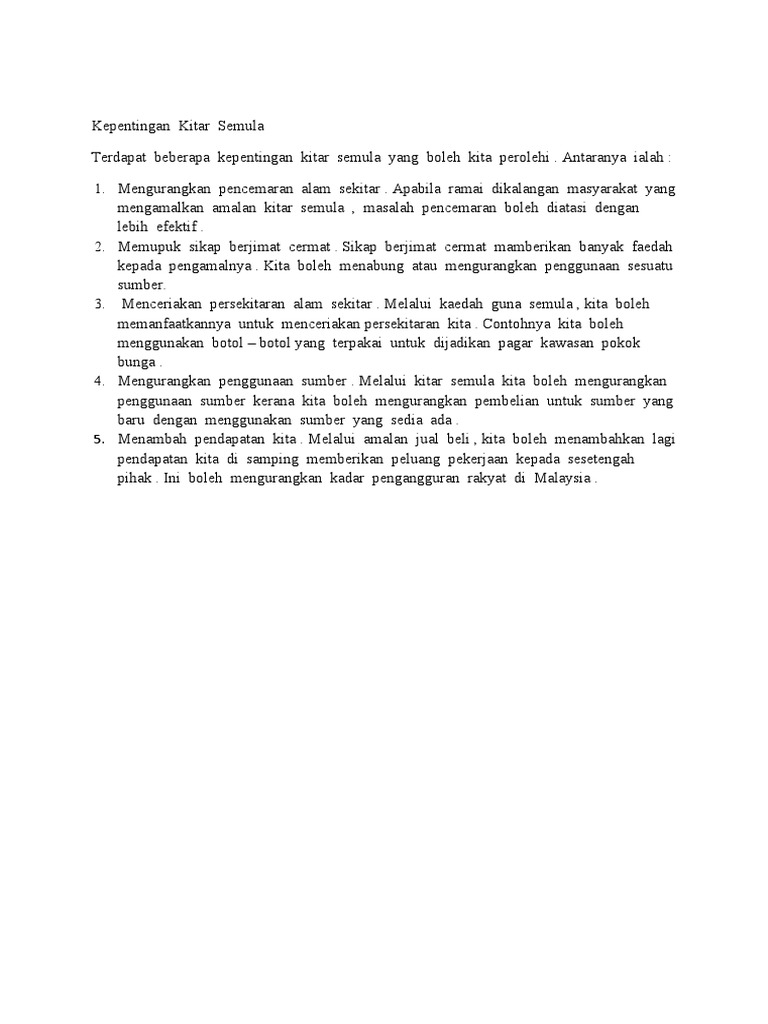 Kepentingan Kitar Semula

Terdapat beberapa kepentingan kitar semula yang boleh kita perolehi . Antaranya ialah :

1. Mengurangkan pencemaran alam sekitar . Apabila ramai dikalangan masyarakat yang mengamalkan amalan kitar semula , masalah pencemaran boleh diatasi dengan lebih efektif .
2. Memupuk sikap berjimat cermat . Sikap berjimat cermat mamberikan banyak faedah kepada pengamalnya . Kita boleh menabung atau mengurangkan penggunaan sesuatu sumber.
3. Menceriakan persekitaran alam sekitar . Melalui kaedah guna semula , kita boleh memanfaatkannya untuk menceriakan persekitaran kita . Contohnya kita boleh menggunakan botol – botol yang terpakai untuk dijadikan pagar kawasan pokok bunga .
4. Mengurangkan penggunaan sumber . Melalui kitar semula kita boleh mengurangkan penggunaan sumber kerana kita boleh mengurangkan pembelian untuk sumber yang baru dengan menggunakan sumber yang sedia ada .
5. Menambah pendapatan kita . Melalui amalan jual beli , kita boleh menambahkan lagi pendapatan kita di samping memberikan peluang pekerjaan kepada sesetengah pihak . Ini boleh mengurangkan kadar pengangguran rakyat di Malaysia .